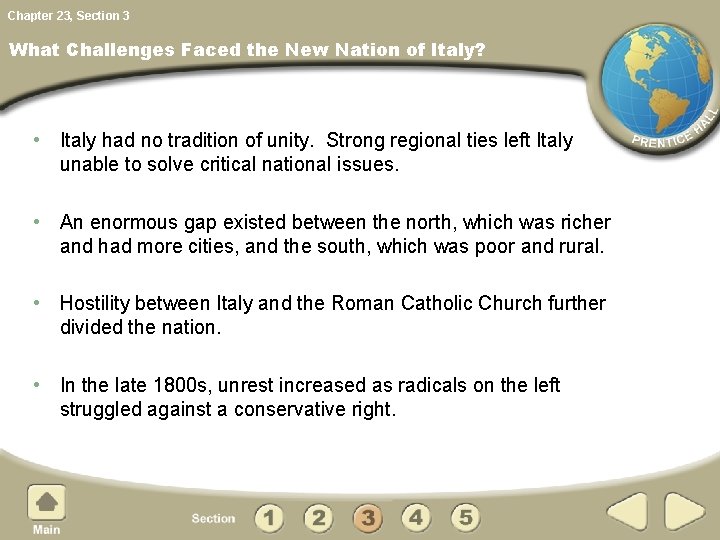 Chapter 23, Section 3

What Challenges Faced the New Nation of Italy?

PRENTICE HALL

• Italy had no tradition of unity. Strong regional ties left Italy unable to solve critical national issues.

• An enormous gap existed between the north, which was richer and had more cities, and the south, which was poor and rural.

• Hostility between Italy and the Roman Catholic Church further divided the nation.

• In the late 1800s, unrest increased as radicals on the left struggled against a conservative right.

Main

Section 1 2 3 4 5